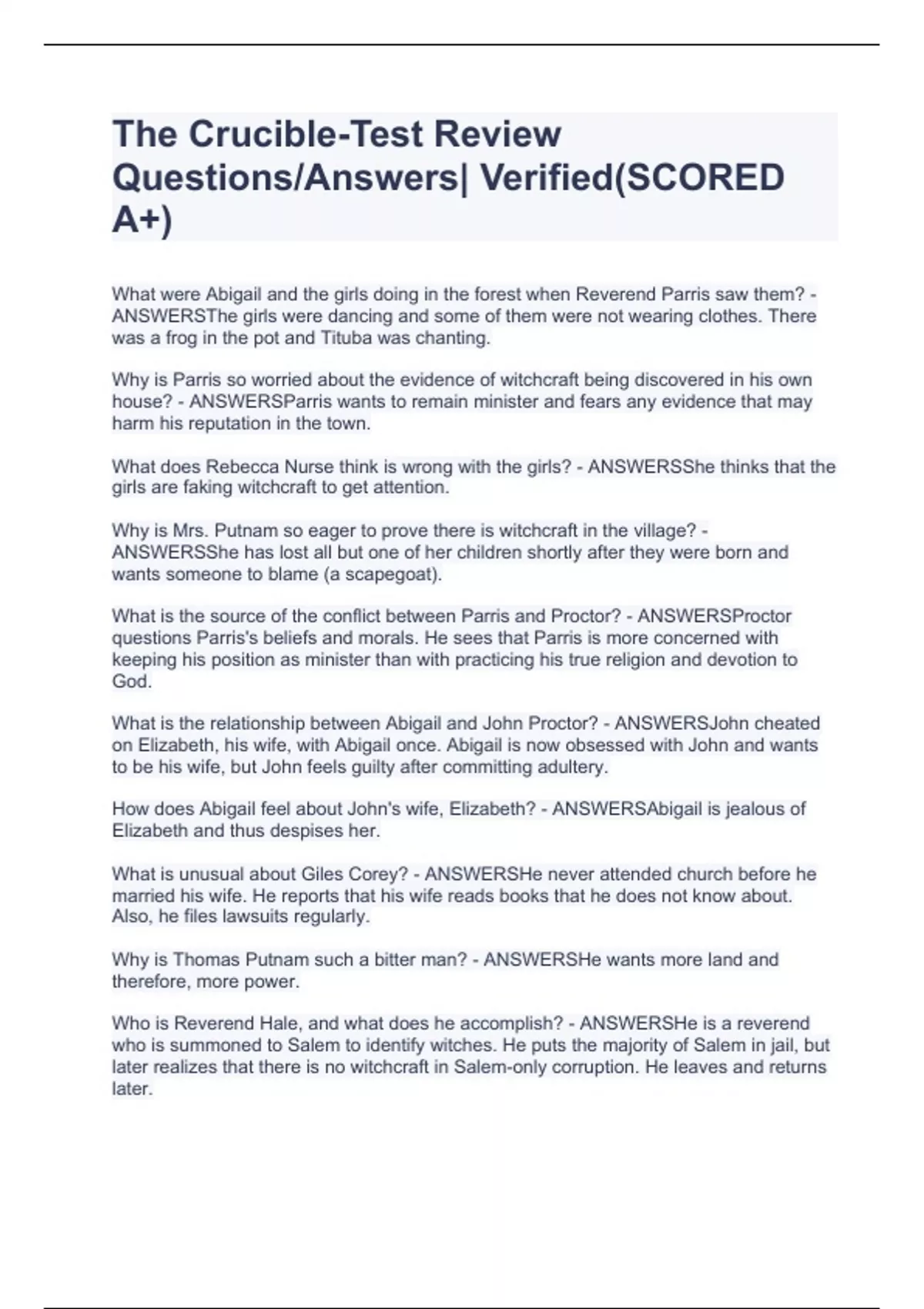 The Crucible-Test Review Questions/Answers| Verified(SCORED A+)

What were Abigail and the girls doing in the forest when Reverend Parris saw them? - ANSWERSThe girls were dancing and some of them were not wearing clothes. There was a frog in the pot and Tituba was chanting.

Why is Parris so worried about the evidence of witchcraft being discovered in his own house? - ANSWERSParris wants to remain minister and fears any evidence that may harm his reputation in the town.

What does Rebecca Nurse think is wrong with the girls? - ANSWERSShe thinks that the girls are faking witchcraft to get attention.

Why is Mrs. Putnam so eager to prove there is witchcraft in the village? - ANSWERSShe has lost all but one of her children shortly after they were born and wants someone to blame (a scapegoat).

What is the source of the conflict between Parris and Proctor? - ANSWERSProctor questions Parris's beliefs and morals. He sees that Parris is more concerned with keeping his position as minister than with practicing his true religion and devotion to God.

What is the relationship between Abigail and John Proctor? - ANSWERSJohn cheated on Elizabeth, his wife, with Abigail once. Abigail is now obsessed with John and wants to be his wife, but John feels guilty after committing adultery.

How does Abigail feel about John's wife, Elizabeth? - ANSWERSAbigail is jealous of Elizabeth and thus despises her.

What is unusual about Giles Corey? - ANSWERSHe never attended church before he married his wife. He reports that his wife reads books that he does not know about. Also, he files lawsuits regularly.

Why is Thomas Putnam such a bitter man? - ANSWERSHe wants more land and therefore, more power.

Who is Reverend Hale, and what does he accomplish? - ANSWERSHe is a reverend who is summoned to Salem to identify witches. He puts the majority of Salem in jail, but later realizes that there is no witchcraft in Salem-only corruption. He leaves and returns later.